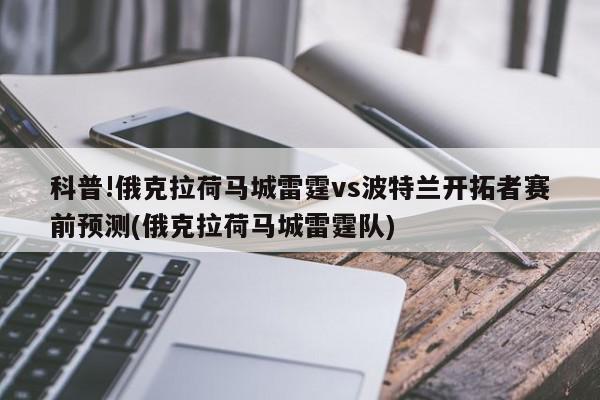 科普!俄克拉荷马城雷霆vs波特兰开拓者赛前预测(俄克拉荷马城雷霆队)